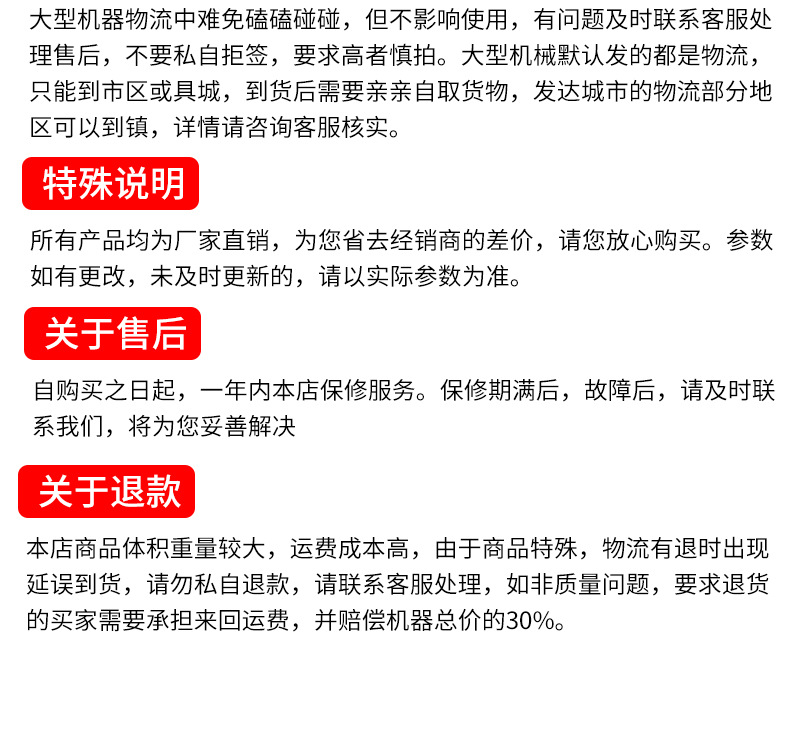 大型机器物流中难免磕磕碰碰，但不影响使用，有问题及时联系客服处理售后，不要私自拒签，要求高者慎拍。大型机械默认发的都是物流，只能到市区或具城，到货后需要亲亲自取货物，发达城市的物流部分地区可以到镇，详情请咨询客服核实。

特殊说明

所有产品均为厂家直销，为您省去经销商的差价，请您放心购买。参数如有更改，未及时更新的，请以实际参数为准。

关于售后

自购买之日起，一年内本店保修服务。保修期满后，故障后，请及时联系我们，将为您妥善解决

关于退款

本店商品体积重量较大，运费成本高，由于商品特殊，物流有退时出现延误到货，请勿私自退款，请联系客服处理，如非质量问题，要求退货的买家需要承担来回运费，并赔偿机器总价的30%。